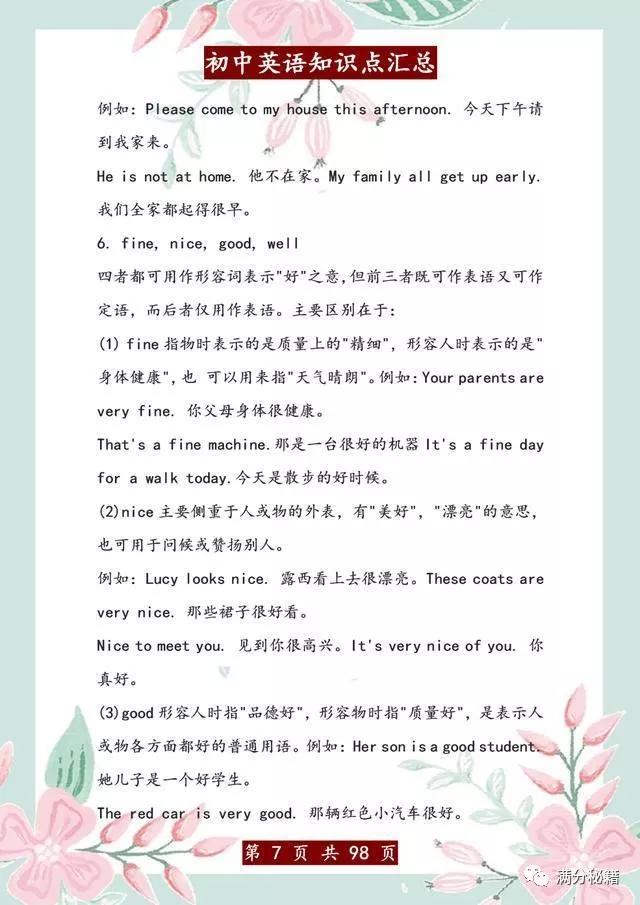 初中英语知识点汇总

例如: Please come to my house this afternoon. 今天下午请到我家来。

He is not at home. 他不在家。My family all get up early. 我们全家都起得很早。

6. fine, nice, good, well

四者都可用作形容词表示"好"之意,但前三者既可作表语又可作定语,而后者仅用作表语。主要区别在于:

(1) fine 指物时表示的是质量上的"精细",形容人时表示的是"身体健康",也 可以用来指"天气晴朗"。例如: Your parents are very fine. 你父母身体很健康。

That's a fine machine.那是一台很好的机器 It's a fine day for a walk today.今天是散步的好时候。

(2)nice 主要侧重于人或物的外表,有"美好","漂亮"的意思,也可用于问候或赞扬别人。

例如: Lucy looks nice. 露西看上去很漂亮。These coats are very nice. 那些裙子很好看。

Nice to meet you. 见到你很高兴。It's very nice of you. 你真好。

(3)good 形容人时指"品德好",形容物时指"质量好",是表示人或物各方面都好的普通用语。例如: Her son is a good student. 她儿子是一个好学生。

The red car is very good. 那辆红色小汽车很好。

第 7 页 共 98 页

满分秘籍